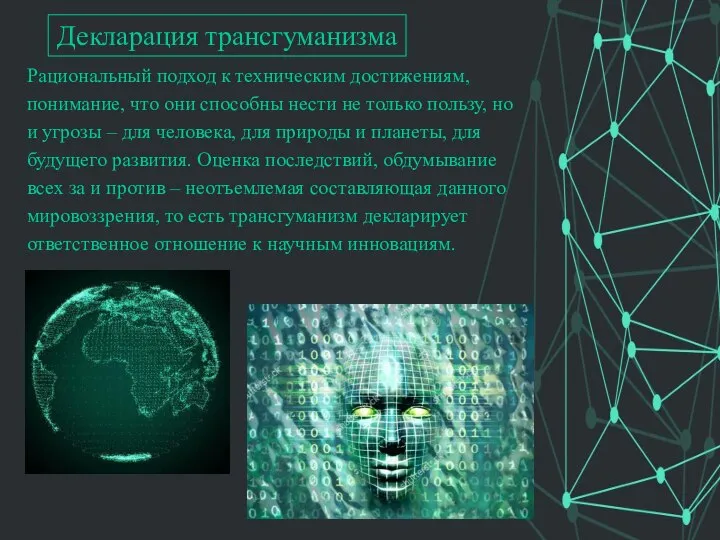 Декларация трансгуманизма

Рациональный подход к техническим достижениям, понимание, что они способны нести не только пользу, но и угрозы – для человека, для природы и планеты, для будущего развития. Оценка последствий, обдумывание всех за и против – неотъемлемая составляющая данного мировоззрения, то есть трансгуманизм декларирует ответственное отношение к научным инновациям.